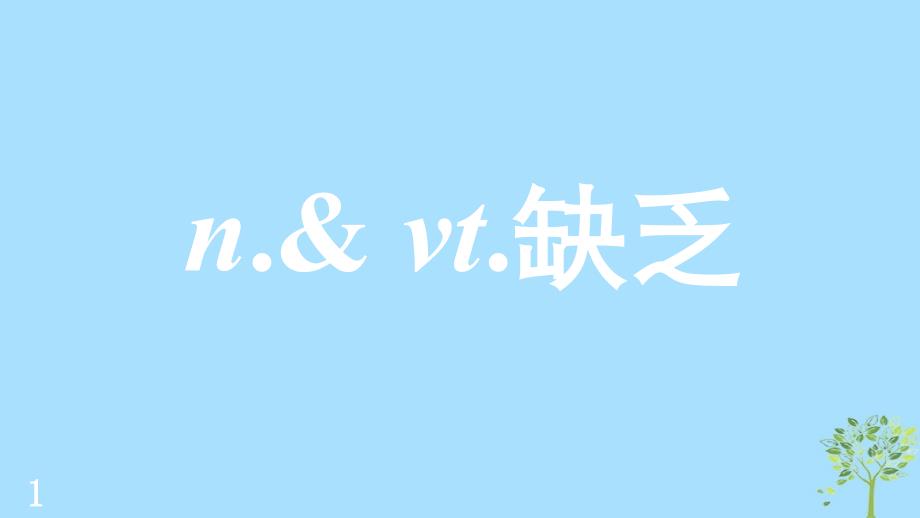 n.& vt.缺乏

1